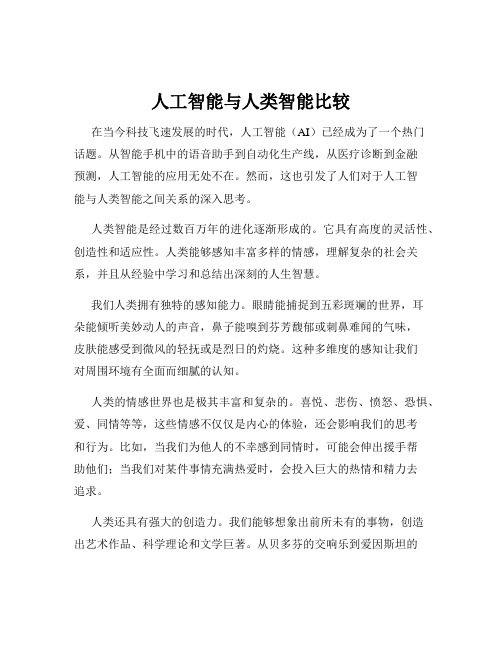 人工智能与人类智能比较

在当今科技飞速发展的时代，人工智能（AI）已经成为了一个热门话题。从智能手机中的语音助手到自动化生产线，从医疗诊断到金融预测，人工智能的应用无处不在。然而，这也引发了人们对于人工智能与人类智能之间关系的深入思考。

人类智能是经过数百万年的进化逐渐形成的。它具有高度的灵活性、创造性和适应性。人类能够感知丰富多样的情感，理解复杂的社会关系，并且从经验中学习和总结出深刻的人生智慧。

我们人类拥有独特的感知能力。眼睛能捕捉到五彩斑斓的世界，耳朵能倾听美妙动人的声音，鼻子能嗅到芬芳馥郁或刺鼻难闻的气味，皮肤能感受到微风的轻抚或是烈日的灼烧。这种多维度的感知让我们对周围环境有全面而细腻的认知。

人类的情感世界也是极其丰富和复杂的。喜悦、悲伤、愤怒、恐惧、爱、同情等等，这些情感不仅仅是内心的体验，还会影响我们的思考和行为。比如，当我们为他人的不幸感到同情时，可能会伸出援手帮助他们；当我们对某件事情充满热爱时，会投入巨大的热情和精力去追求。

人类还具有强大的创造力。我们能够想象出前所未有的事物，创造出艺术作品、科学理论和文学巨著。从贝多芬的交响乐到爱因斯坦的